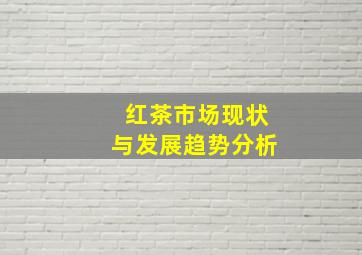 红茶市场现状
与发展趋势分析